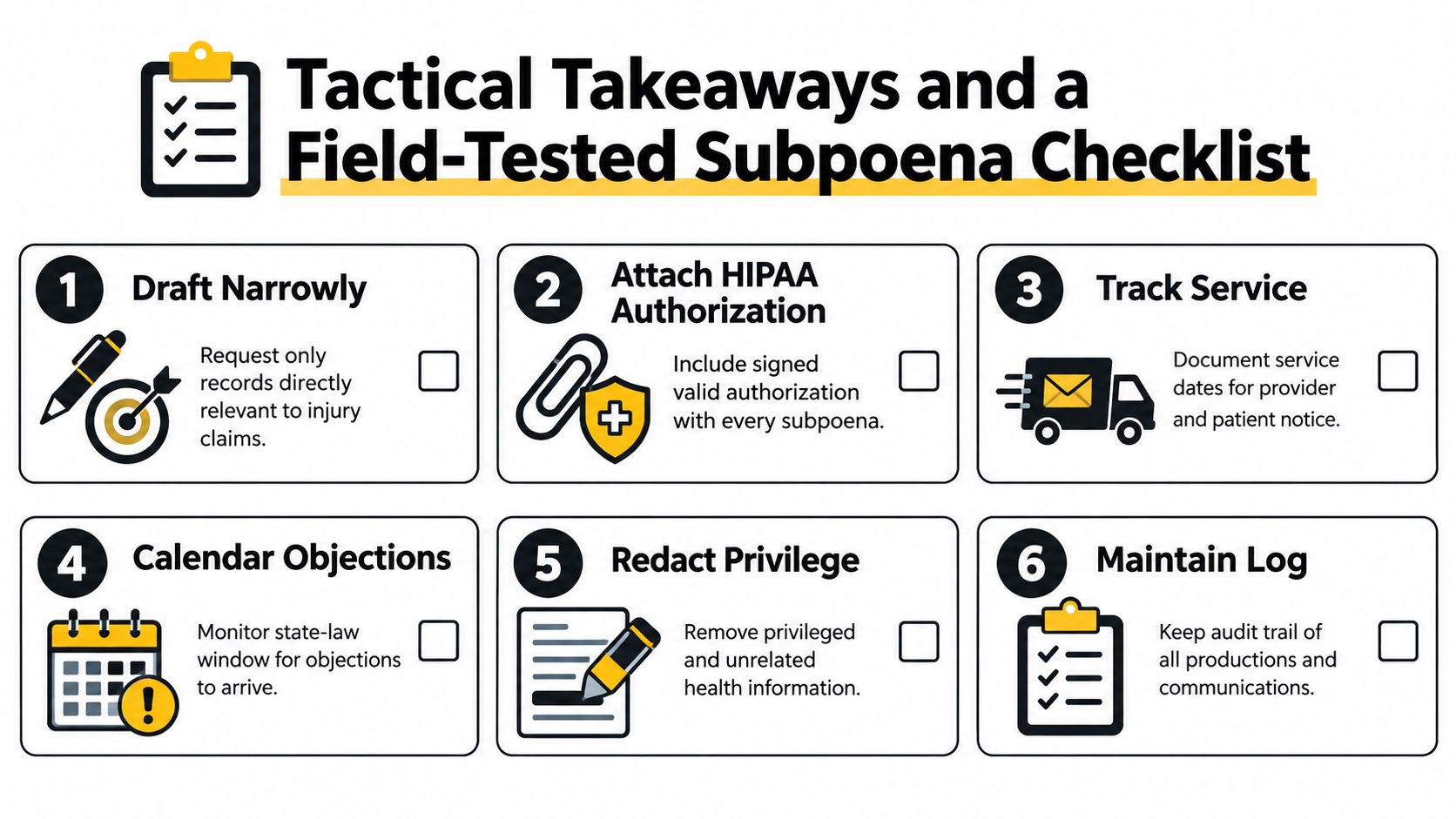 Tactical Takeaways and a Field-Tested Subpoena Checklist

1 Draft Narrowly

Request only records directly relevant to injury claims.

2 Attach HIPAA Authorization

Include signed valid authorization with every subpoena.

3 Track Service

Document service dates for provider and patient notice.

4 Calendar Objections

Monitor state-law window for objections to arrive.

5 Redact Privilege

Remove privileged and unrelated health information.

6 Maintain Log

Keep audit trail of all productions and communications.